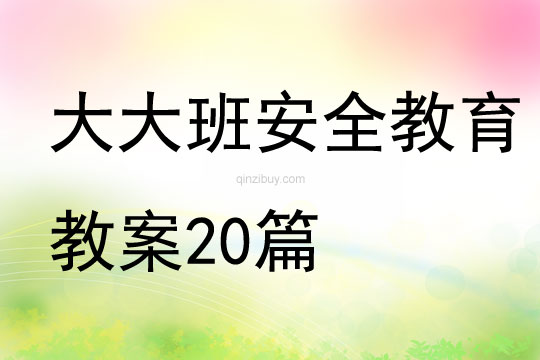 大大班安全教育

qinzibuy.com

教案20篇